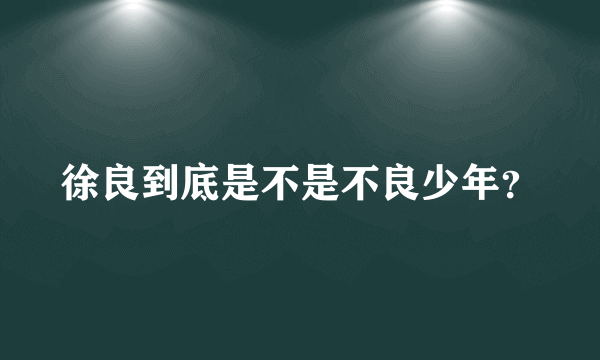 徐良到底是不是不良少年？